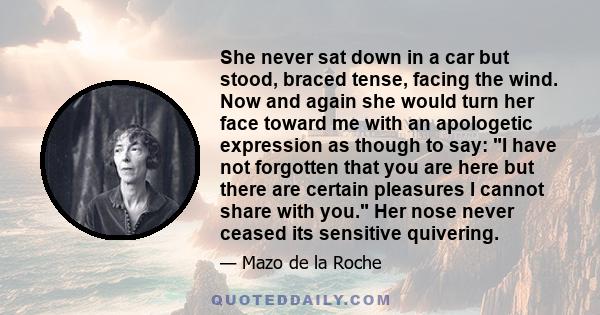 She never sat down in a car but stood, braced tense, facing the wind. Now and again she would turn her face toward me with an apologetic expression as though to say: "I have not forgotten that you are here but there are certain pleasures I cannot share with you." Her nose never ceased its sensitive quivering.

— Mazo de la Roche

QUOTEDDAILY.COM